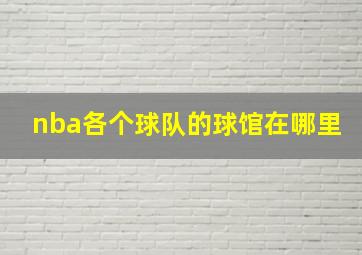 nba各个球队的球馆在哪里